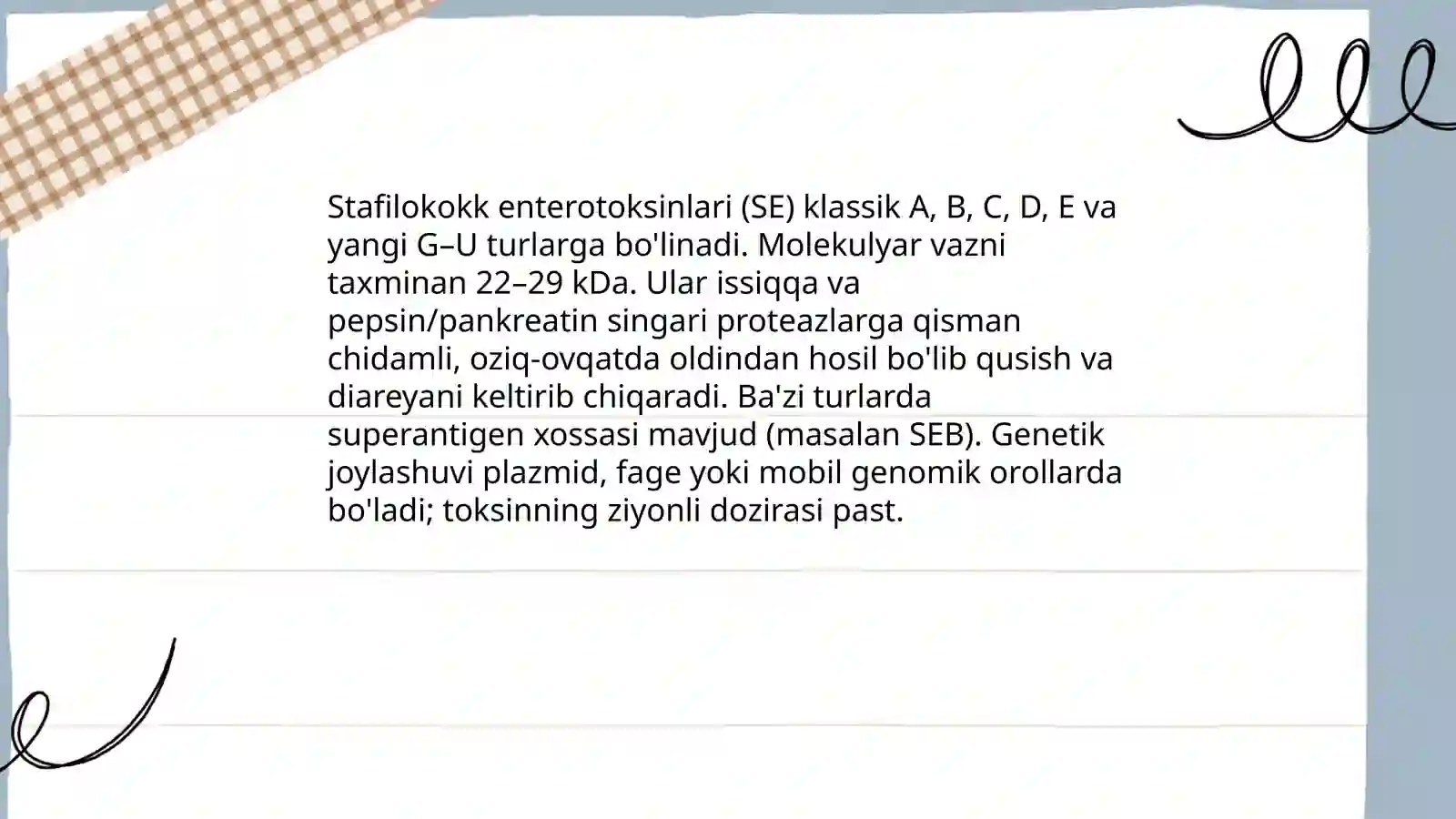 Stafilokokk enterotoksinlari (SE) klassik A, B, C, D, E va yangi G–U turlarga bo'linadi. Molekulyar vazni taxminan 22–29 kDa. Ular issiqqa va pepsin/pankreatin singari proteazlarga qisman chidamli, oziq-ovqatda oldindan hosil bo'lib qusish va diareyani keltirib chiqaradi. Ba'zi turlarda superantigen xossasi mavjud (masalan SEB). Genetik joylashuvi plazmid, fage yoki mobil genomik orollarda bo'ladi; toksinning ziyonli dozirasi past.